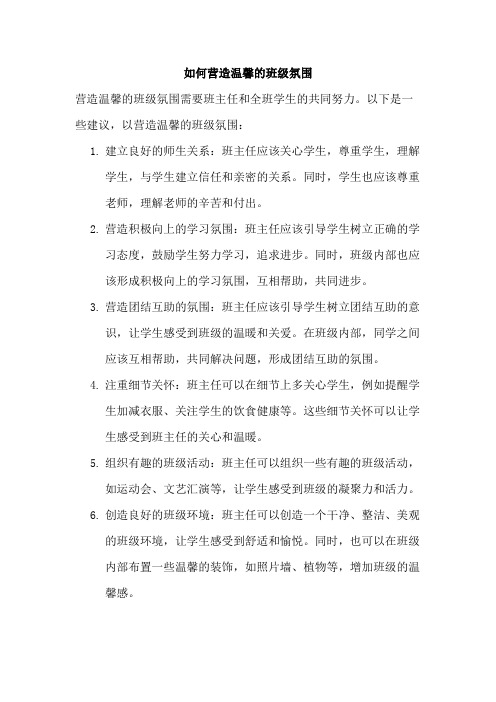 如何营造温馨的班级氛围

营造温馨的班级氛围需要班主任和全班学生的共同努力。以下是一些建议，以营造温馨的班级氛围：

1. 建立良好的师生关系：班主任应该关心学生，尊重学生，理解学生，与学生建立信任和亲密的关系。同时，学生也应该尊重老师，理解老师的辛苦和付出。

2. 营造积极向上的学习氛围：班主任应该引导学生树立正确的学习态度，鼓励学生努力学习，追求进步。同时，班级内部也应该形成积极向上的学习氛围，互相帮助，共同进步。

3. 营造团结互助的氛围：班主任应该引导学生树立团结互助的意识，让学生感受到班级的温暖和关爱。在班级内部，同学之间应该互相帮助，共同解决问题，形成团结互助的氛围。

4. 注重细节关怀：班主任可以在细节上多关心学生，例如提醒学生加减衣服、关注学生的饮食健康等。这些细节关怀可以让学生感受到班主任的关心和温暖。

5. 组织有趣的班级活动：班主任可以组织一些有趣的班级活动，如运动会、文艺汇演等，让学生感受到班级的凝聚力和活力。

6. 创造良好的班级环境：班主任可以创造一个干净、整洁、美观的班级环境，让学生感受到舒适和愉悦。同时，也可以在班级内部布置一些温馨的装饰，如照片墙、植物等，增加班级的温馨感。